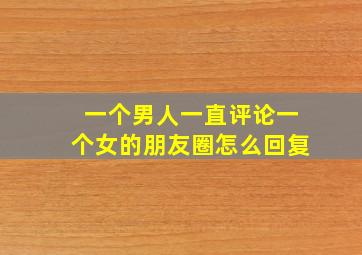 一个男人一直评论一个女的朋友圈怎么回复